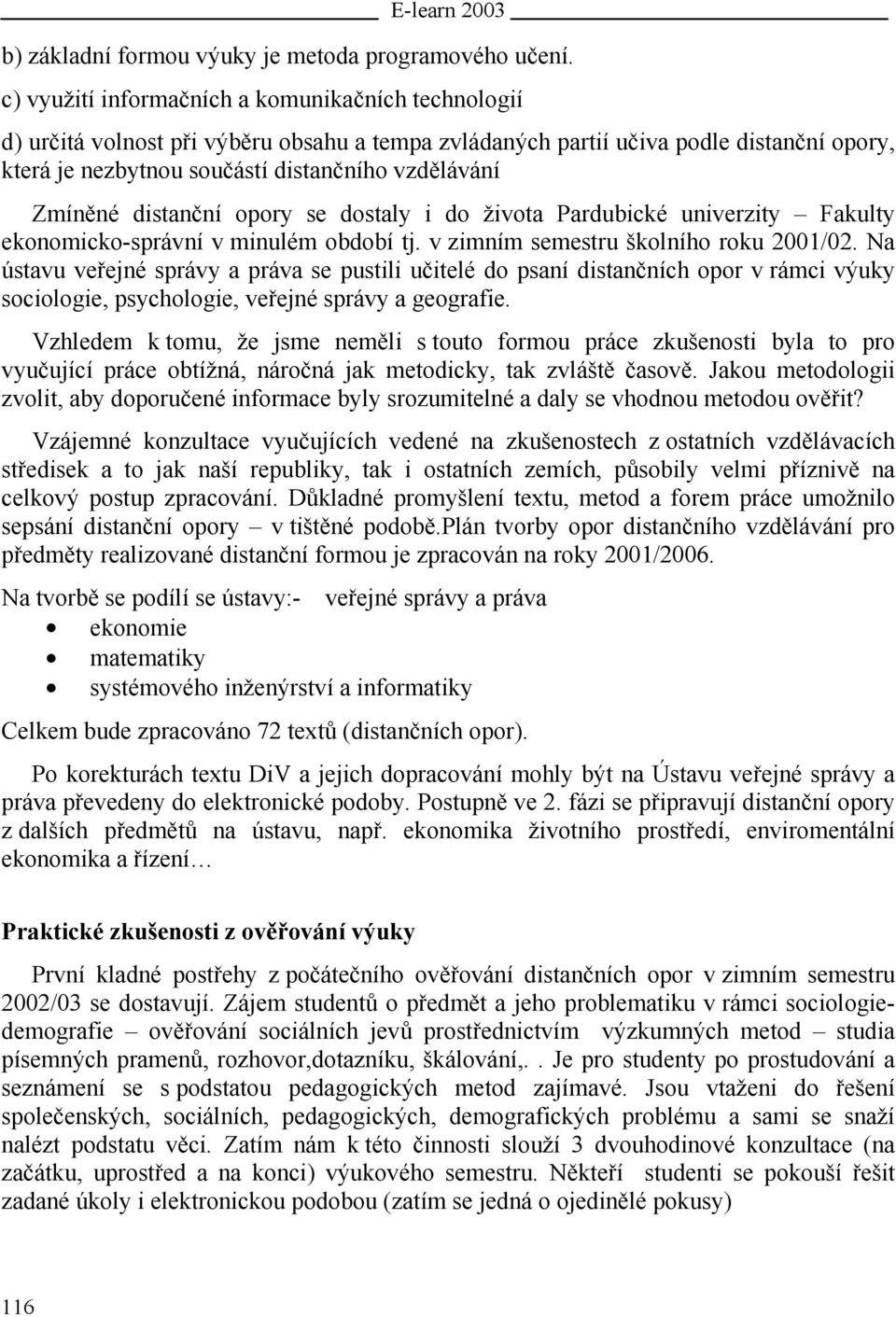 E-learn 2003

b) základní formou výuky je metoda programového učení.

c) využití informačních a komunikačních technologií

d) určitá volnost při výběru obsahu a tempa zvládaných partií učiva podle distanční opory, která je nezbytnou součástí distančního vzdělávání

Zmíněné distanční opory se dostaly i do života Pardubické univerzity – Fakulty ekonomicko-správní v minulém období tj. v zimním semestru školního roku 2001/02. Na ústavu veřejné správy a práva se pustili učitelé do psaní distančních opor v rámci výuky sociologie, psychologie, veřejné správy a geografie.

Vzhledem k tomu, že jsme neměli s touto formou práce zkušenosti byla to pro vyučující práce obtížná, náročná jak metodicky, tak zvláště časově. Jakou metodologii zvolit, aby doporučené informace byly srozumitelné a daly se vhodnou metodou ověřit?

Vzájemné konzultace vyučujících vedené na zkušenostech z ostatních vzdělávacích středisek a to jak naší republiky, tak i ostatních zemích, působily velmi příznivě na celkový postup zpracování. Důkladné promyšlení textu, metod a forem práce umožnilo sepsání distanční opory – v tištěné podobě.Plán tvorby opor distančního vzdělávání pro předměty realizované distanční formou je zpracován na roky 2001/2006.

Na tvorbě se podílí se ústavy:- veřejné správy a práva
• ekonomie
• matematiky
• systémového inženýrství a informatiky

Celkem bude zpracováno 72 textů (distančních opor).

Po korekturách textu DiV a jejich dopracování mohly být na Ústavu veřejné správy a práva převedeny do elektronické podoby. Postupně ve 2. fázi se připravují distanční opory z dalších předmětů na ústavu, např. ekonomika životního prostředí, enviromentální ekonomika a řízení…

Praktické zkušenosti z ověřování výuky

První kladné postřehy z počátečního ověřování distančních opor v zimním semestru 2002/03 se dostavují. Zájem studentů o předmět a jeho problematiku v rámci sociologie-demografie – ověřování sociálních jevů prostřednictvím výzkumných metod – studia písemných pramenů, rozhovor,dotazníku, škálování,. . Je pro studenty po prostudování a seznámení se s podstatou pedagogických metod zajímavé. Jsou vtaženi do řešení společenských, sociálních, pedagogických, demografických problému a sami se snaží nalézt podstatu věci. Zatím nám k této činnosti slouží 3 dvouhodinové konzultace (na začátku, uprostřed a na konci) výukového semestru. Někteří studenti se pokouší řešit zadané úkoly i elektronickou podobou (zatím se jedná o ojedinělé pokusy)

116